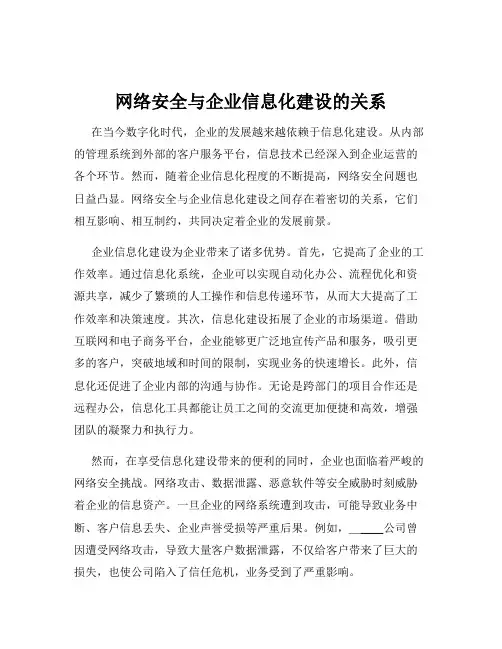 网络安全与企业信息化建设的关系

在当今数字化时代，企业的发展越来越依赖于信息化建设。从内部的管理系统到外部的客户服务平台，信息技术已经深入到企业运营的各个环节。然而，随着企业信息化程度的不断提高，网络安全问题也日益凸显。网络安全与企业信息化建设之间存在着密切的关系，它们相互影响、相互制约，共同决定着企业的发展前景。

企业信息化建设为企业带来了诸多优势。首先，它提高了企业的工作效率。通过信息化系统，企业可以实现自动化办公、流程优化和资源共享，减少了繁琐的人工操作和信息传递环节，从而大大提高了工作效率和决策速度。其次，信息化建设拓展了企业的市场渠道。借助互联网和电子商务平台，企业能够更广泛地宣传产品和服务，吸引更多的客户，突破地域和时间的限制，实现业务的快速增长。此外，信息化还促进了企业内部的沟通与协作。无论是跨部门的项目合作还是远程办公，信息化工具都能让员工之间的交流更加便捷和高效，增强团队的凝聚力和执行力。

然而，在享受信息化建设带来的便利的同时，企业也面临着严峻的网络安全挑战。网络攻击、数据泄露、恶意软件等安全威胁时刻威胁着企业的信息资产。一旦企业的网络系统遭到攻击，可能导致业务中断、客户信息丢失、企业声誉受损等严重后果。例如，_____公司曾因遭受网络攻击，导致大量客户数据泄露，不仅给客户带来了巨大的损失，也使公司陷入了信任危机，业务受到了严重影响。